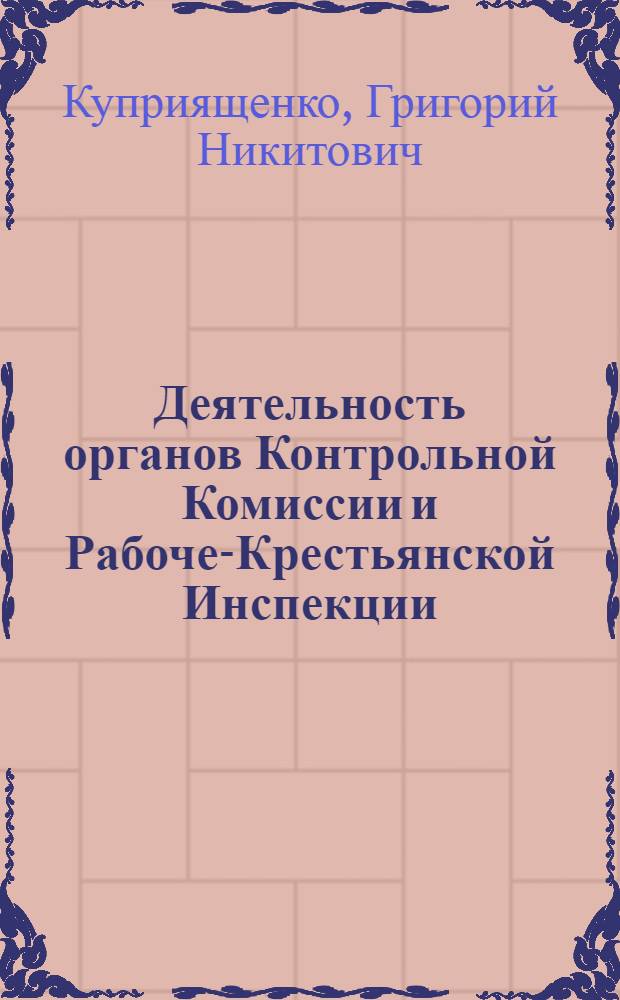 Куприященко, Григорий Никитович

Деятельность органов Контрольной Комиссии и Рабоче-Крестьянской Инспекции